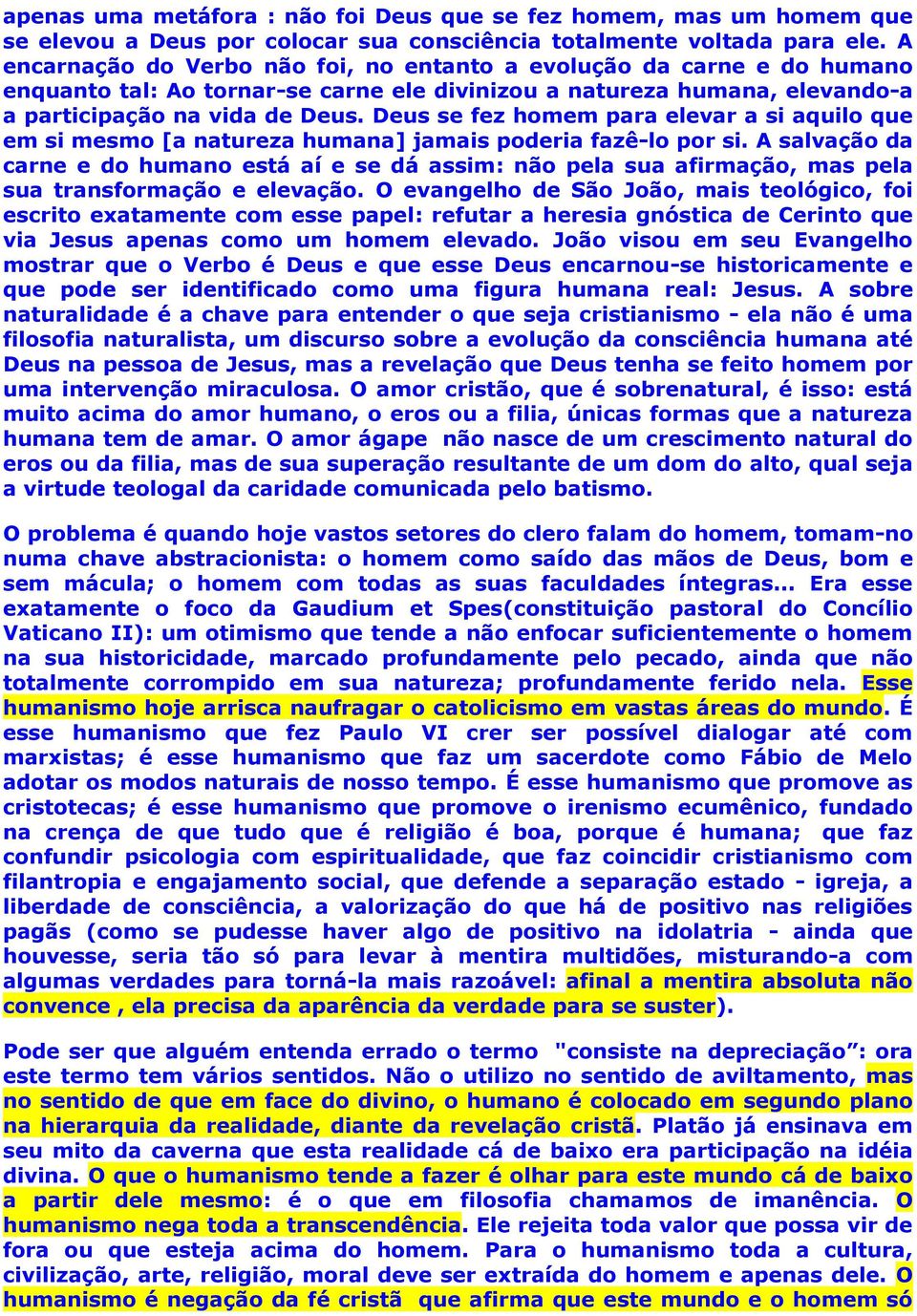 apenas uma metáfora : não foi Deus que se fez homem, mas um homem que se elevou a Deus por colocar sua consciência totalmente voltada para ele. A encarnação do Verbo não foi, no entanto a evolução da carne e do humano enquanto tal: Ao tornar-se carne ele divinizou a natureza humana, elevando-a a participação na vida de Deus. Deus se fez homem para elevar a si aquilo que em si mesmo [a natureza humana] jamais poderia fazê-lo por si. A salvação da carne e do humano está aí e se dá assim: não pela sua afirmação, mas pela sua transformação e elevação. O evangelho de São João, mais teológico, foi escrito exatamente com esse papel: refutar a heresia gnóstica de Cerinto que via Jesus apenas como um homem elevado. João visou em seu Evangelho mostrar que o Verbo é Deus e que esse Deus encarnou-se historicamente e que pode ser identificado como uma figura humana real: Jesus. A sobre naturalidade é a chave para entender o que seja cristianismo - ela não é uma filosofia naturalista, um discurso sobre a evolução da consciência humana até Deus na pessoa de Jesus, mas a revelação que Deus tenha se feito homem por uma intervenção miraculosa. O amor cristão, que é sobrenatural, é isso: está muito acima do amor humano, o eros ou a filia, únicas formas que a natureza humana tem de amar. O amor ágape não nasce de um crescimento natural do eros ou da filia, mas de sua superação resultante de um dom do alto, qual seja a virtude teologal da caridade comunicada pelo batismo.

O problema é quando hoje vastos setores do clero falam do homem, tomam-no numa chave abstracionista: o homem como saído das mãos de Deus, bom e sem mácula; o homem com todas as suas faculdades íntegras... Era esse exatamente o foco da Gaudium et Spes(constituição pastoral do Concílio Vaticano II): um otimismo que tende a não enfocar suficientemente o homem na sua historicidade, marcado profundamente pelo pecado, ainda que não totalmente corrompido em sua natureza; profundamente ferido nela. Esse humanismo hoje arrisca naufragar o catolicismo em vastas áreas do mundo. É esse humanismo que fez Paulo VI crer ser possível dialogar até com marxistas; é esse humanismo que faz um sacerdote como Fábio de Melo adotar os modos naturais de nosso tempo. É esse humanismo que promove as cristotecas; é esse humanismo que promove o irenismo ecumênico, fundado na crença de que tudo que é religião é boa, porque é humana; que faz confundir psicologia com espiritualidade, que faz coincidir cristianismo com filantropia e engajamento social, que defende a separação estado - igreja, a liberdade de consciência, a valorização do que há de positivo nas religiões pagãs (como se pudesse haver algo de positivo na idolatria - ainda que houvesse, seria tão só para levar à mentira multidões, misturando-a com algumas verdades para torná-la mais razoável: afinal a mentira absoluta não convence , ela precisa da aparência da verdade para se suster).

Pode ser que alguém entenda errado o termo "consiste na depreciação”: ora este termo tem vários sentidos. Não o utilizo no sentido de aviltamento, mas no sentido de que em face do divino, o humano é colocado em segundo plano na hierarquia da realidade, diante da revelação cristã. Platão já ensinava em seu mito da caverna que esta realidade cá de baixo era participação na idéia divina. O que o humanismo tende a fazer é olhar para este mundo cá de baixo a partir dele mesmo: é o que em filosofia chamamos de imanência. O humanismo nega toda a transcendência. Ele rejeita toda valor que possa vir de fora ou que esteja acima do homem. Para o humanismo toda a cultura, civilização, arte, religião, moral deve ser extraída do homem e apenas dele. O humanismo é negação da fé cristã que afirma que este mundo e o homem só